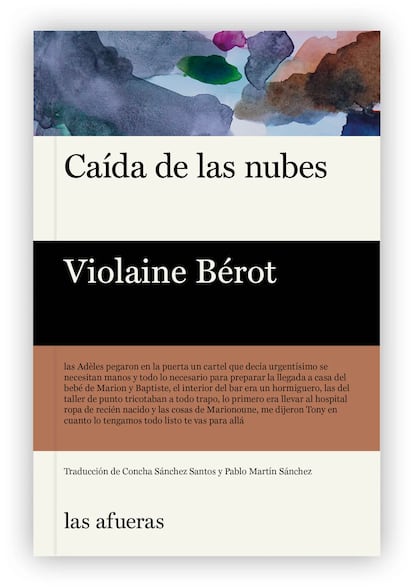 Caída de las nubes

Violaine Bérot

las Adèles pegaron en la puerta un cartel que decía urgentísimo se necesitan manos y todo lo necesario para preparar la llegada a casa del bebé de Marion y Baptiste, el interior del bar era un hormiguero, las del taller de punto tricotaban a todo trapo, lo primero era llevar al hospital ropa de recién nacido y las cosas de Marionoune, me dijeron Tony en cuanto lo tengamos todo listo te vas para allá

Traducción de Concha Sánchez Santos y Pablo Martín Sánchez

las afueras